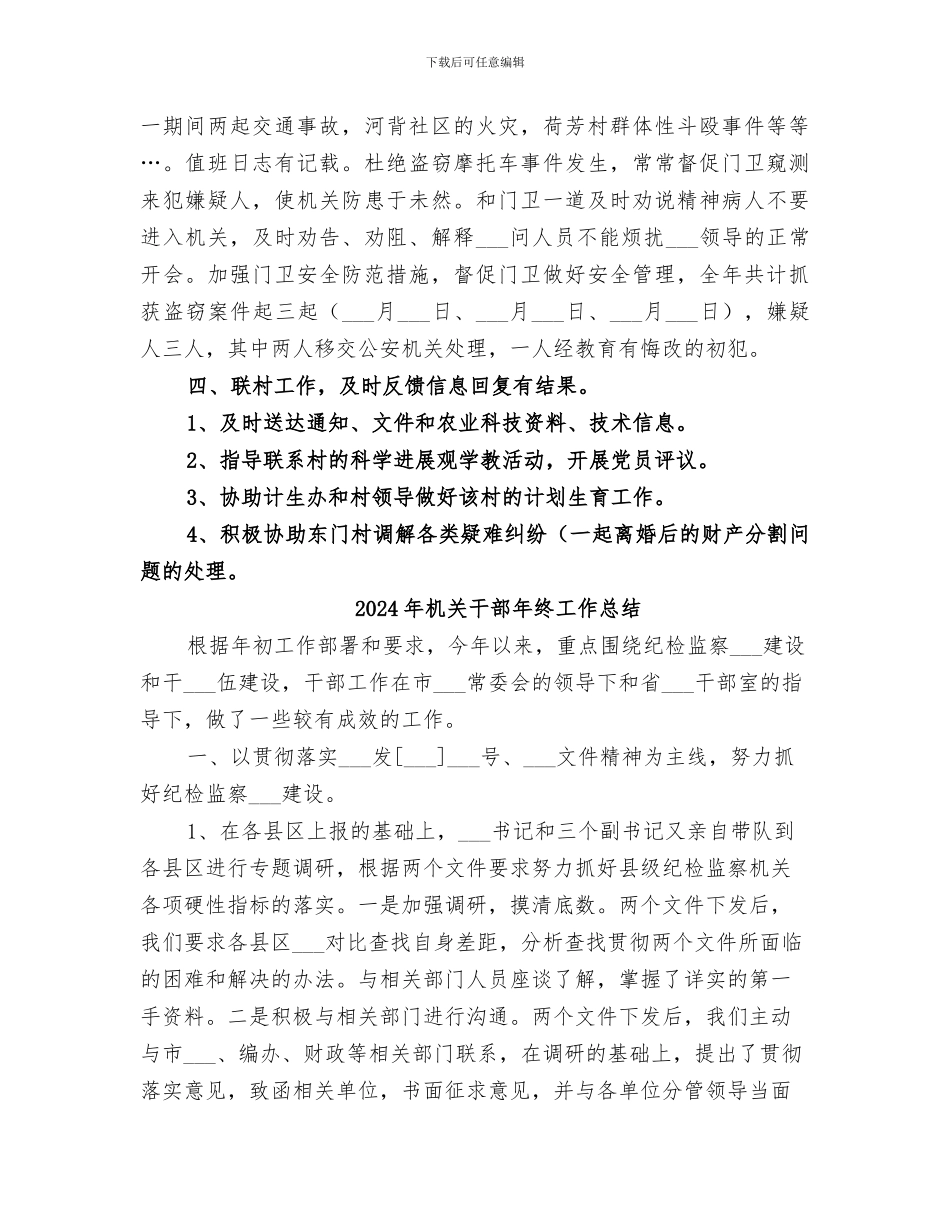 下载后可任意编辑

一期间两起交通事故，河背社区的火灾，荷芳村群体性斗殴事件等等…。值班日志有记载。杜绝盗窃摩托车事件发生，常常督促门卫窥测来犯嫌疑人，使机关防患于未然。和门卫一道及时劝说精神病人不要进入机关，及时劝告、劝阻、解释___问人员不能烦扰___领导的正常开会。加强门卫安全防范措施，督促门卫做好安全管理，全年共计抓获盗窃案件起三起（___月___日、___月___日、___月___日），嫌疑人三人，其中两人移交公安机关处理，一人经教育有悔改的初犯。

四、联村工作，及时反馈信息回复有结果。

1、及时送达通知、文件和农业科技资料、技术信息。

2、指导联系村的科学进展观学教活动，开展党员评议。

3、协助计生办和村领导做好该村的计划生育工作。

4、积极协助东门村调解各类疑难纠纷（一起离婚后的财产分割问题的处理。

2024年机关干部年终工作总结

根据年初工作部署和要求，今年以来，重点围绕纪检监察___建设和干___伍建设，干部工作在市___常委会的领导下和省___干部室的指导下，做了一些较有成效的工作。

一、以贯彻落实___发[___]___号、___文件精神为主线，努力抓好纪检监察___建设。

1、在各县区上报的基础上，___书记和三个副书记又亲自带队到各县区进行专题调研，根据两个文件要求努力抓好县级纪检监察机关各项硬性指标的落实。一是加强调研，摸清底数。两个文件下发后，我们要求各县区___对比查找自身差距，分析查找贯彻两个文件所面临的困难和解决的办法。与相关部门人员座谈了解，掌握了详实的第一手资料。二是积极与相关部门进行沟通。两个文件下发后，我们主动与市___、编办、财政等相关部门联系，在调研的基础上，提出了贯彻落实意见，致函相关单位，书面征求意见，并与各单位分管领导当面